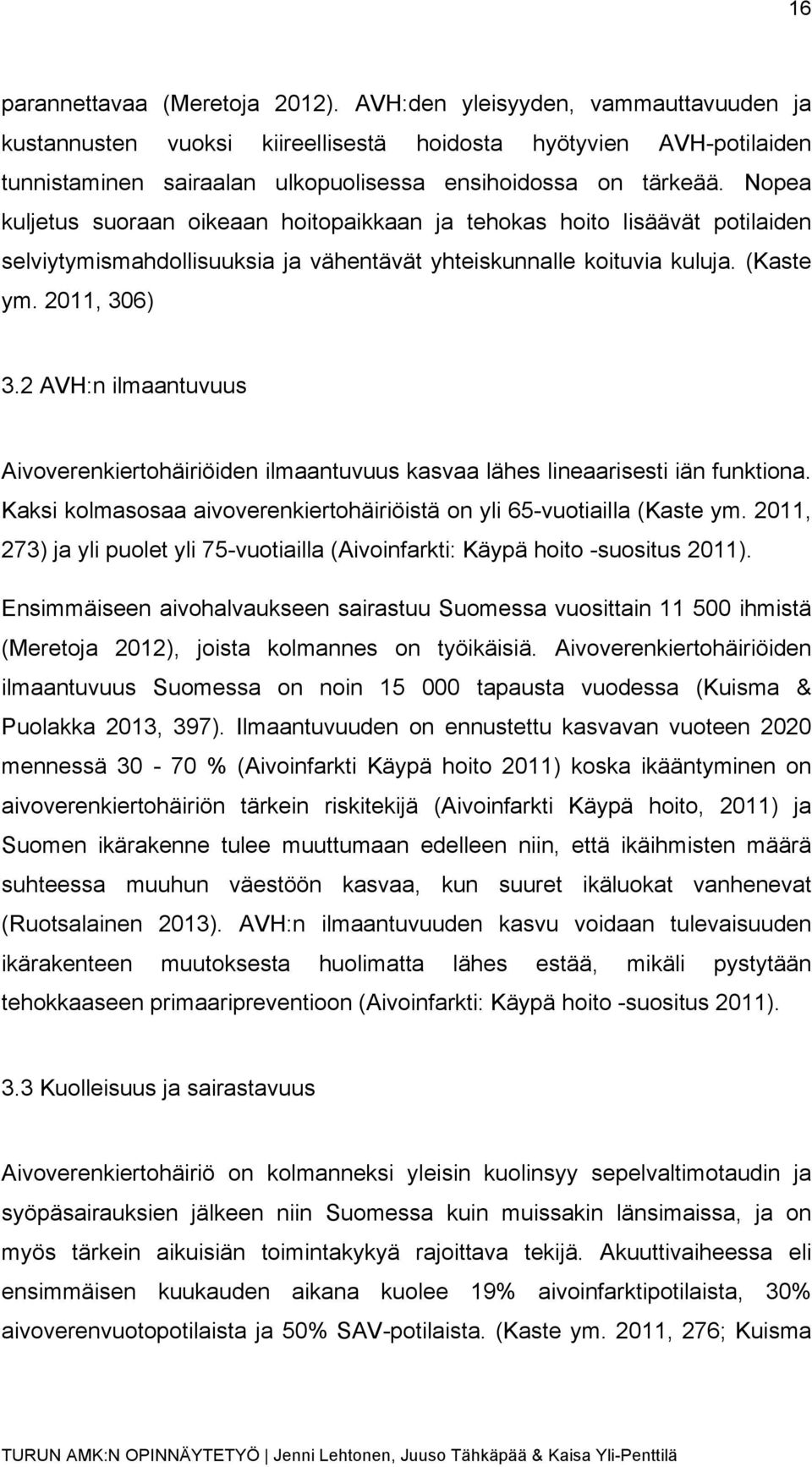 16

parannettavaa (Meretoja 2012). AVH:den yleisyyden, vammauttavuuden ja kustannusten vuoksi kiireellisestä hoidosta hyötyvien AVH-potilaiden tunnistaminen sairaalan ulkopuolisessa ensihoidossa on tärkeää. Nopea kuljetus suoraan oikeaan hoitopaikkaan ja tehokas hoito lisäävät potilaiden selviytymismahdollisuuksia ja vähentävät yhteiskunnalle koituvia kuluja. (Kaste ym. 2011, 306)

3.2 AVH:n ilmaantuvuus

Aivoverenkiertohäiriöiden ilmaantuvuus kasvaa lähes lineaarisesti iän funktiona. Kaksi kolmasosaa aivoverenkiertohäiriöistä on yli 65-vuotiailla (Kaste ym. 2011, 273) ja yli puolet yli 75-vuotiailla (Aivoinfarkti: Käypä hoito -suositus 2011).

Ensimmäiseen aivohalvaukseen sairastuu Suomessa vuosittain 11 500 ihmistä (Meretoja 2012), joista kolmannes on työikäisiä. Aivoverenkiertohäiriöiden ilmaantuvuus Suomessa on noin 15 000 tapausta vuodessa (Kuisma & Puolakka 2013, 397). Ilmaantuvuuden on ennustettu kasvavan vuoteen 2020 mennessä 30 - 70 % (Aivoinfarkti Käypä hoito 2011) koska ikääntyminen on aivoverenkiertohäiriön tärkein riskitekijä (Aivoinfarkti Käypä hoito, 2011) ja Suomen ikärakenne tulee muuttumaan edelleen niin, että ikäihmisten määrä suhteessa muuhun väestöön kasvaa, kun suuret ikäluokat vanhenevat (Ruotsalainen 2013). AVH:n ilmaantuvuuden kasvu voidaan tulevaisuuden ikärakenteen muutoksesta huolimatta lähes estää, mikäli pystytään tehokkaaseen primaaripreventioon (Aivoinfarkti: Käypä hoito -suositus 2011).

3.3 Kuolleisuus ja sairastavuus

Aivoverenkiertohäiriö on kolmanneksi yleisin kuolinsyy sepelvaltimotaudin ja syöpäsairauksien jälkeen niin Suomessa kuin muissakin länsimaissa, ja on myös tärkein aikuisiän toimintakykyä rajoittava tekijä. Akuuttivaiheessa eli ensimmäisen kuukauden aikana kuolee 19% aivoinfarktipotilaista, 30% aivoverenvuotopotilaista ja 50% SAV-potilaista. (Kaste ym. 2011, 276; Kuisma

TURUN AMK:N OPINNÄYTETYÖ | Jenni Lehtonen, Juuso Tähkäpää & Kaisa Yli-Penttilä